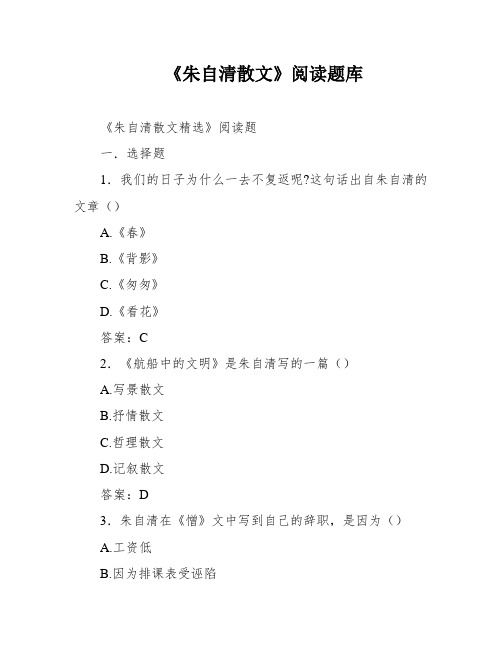 《朱自清散文》阅读题库

《朱自清散文精选》阅读题

一．选择题

1．我们的日子为什么一去不复返呢?这句话出自朱自清的文章（）

A.《春》

B.《背影》

C.《匆匆》

D.《看花》

答案：C

2．《航船中的文明》是朱自清写的一篇（）

A.写景散文

B.抒情散文

C.哲理散文

D.记叙散文

答案：D

3．朱自清在《憎》文中写到自己的辞职，是因为（）

A.工资低

B.因为排课表受诬陷